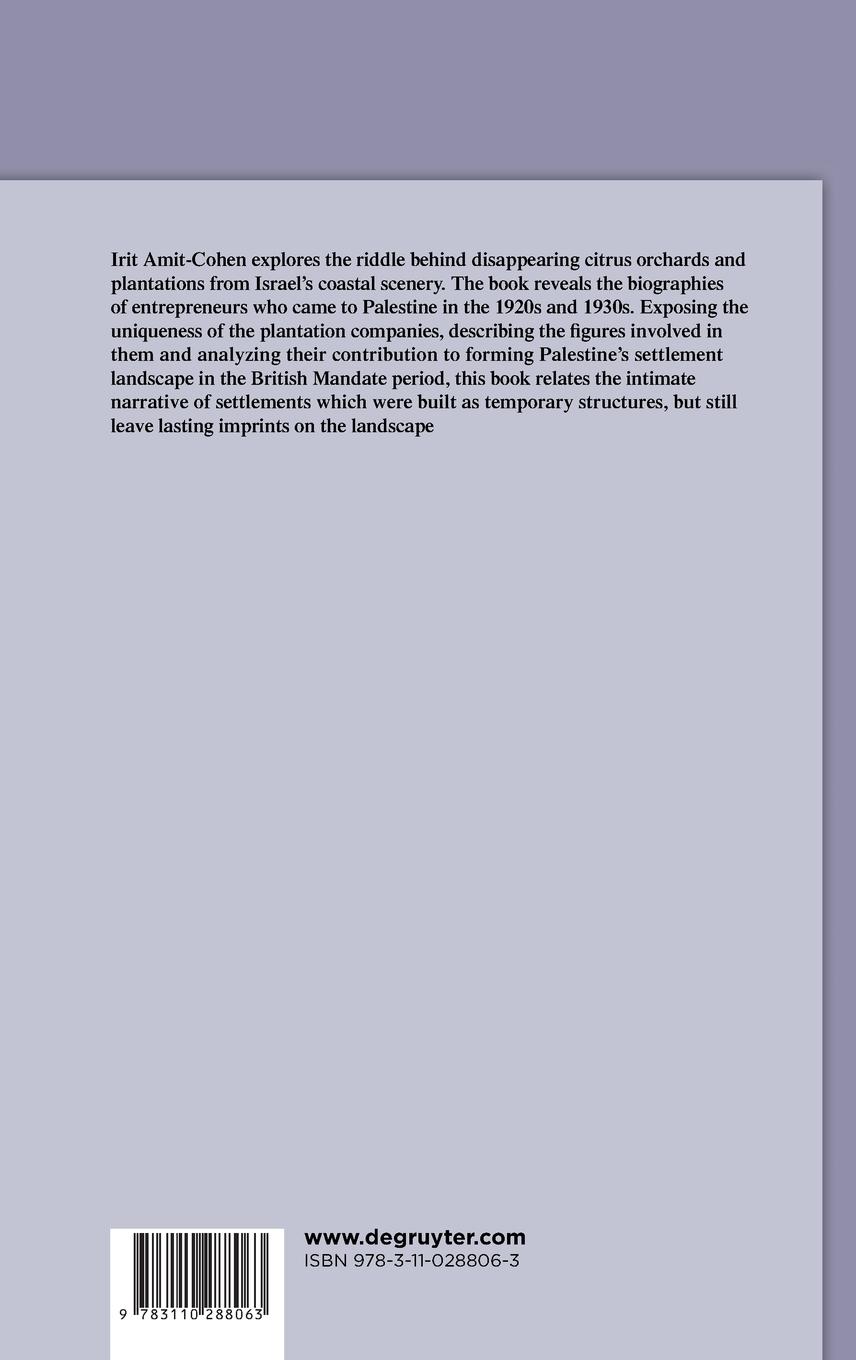 Irit Amit-Cohen explores the riddle behind disappearing citrus orchards and plantations from Israel's coastal scenery. The book reveals the biographies of entrepreneurs who came to Palestine in the 1920s and 1930s. Exposing the uniqueness of the plantation companies, describing the figures involved in them and analyzing their contribution to forming Palestine's settlement landscape in the British Mandate period, this book relates the intimate narrative of settlements which were built as temporary structures, but still leave lasting imprints on the landscape

9 783110 288063

www.degruyter.com
ISBN 978-3-11-028806-3